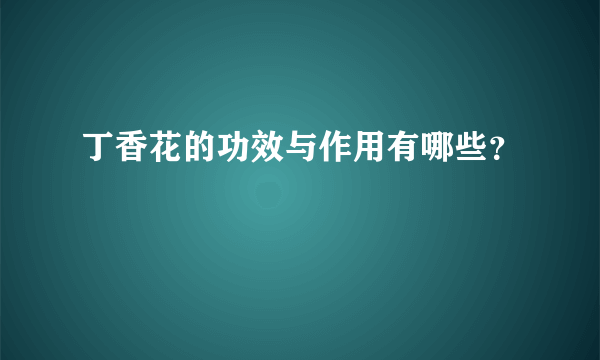 丁香花的功效与作用有哪些？